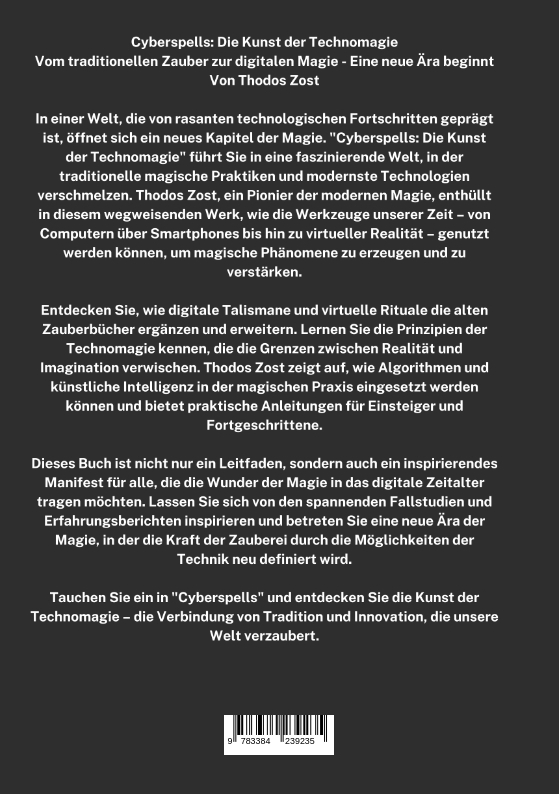 Cyberspells: Die Kunst der Technomagie
Vom traditionellen Zauber zur digitalen Magie - Eine neue Ära beginnt
Von Thodos Zost

In einer Welt, die von rasanten technologischen Fortschritten geprägt ist, öffnet sich ein neues Kapitel der Magie. "Cyberspells: Die Kunst der Technomagie" führt Sie in eine faszinierende Welt, in der traditionelle magische Praktiken und modernste Technologien verschmelzen. Thodos Zost, ein Pionier der modernen Magie, enthüllt in diesem wegweisenden Werk, wie die Werkzeuge unserer Zeit – von Computern über Smartphones bis hin zu virtueller Realität – genutzt werden können, um magische Phänomene zu erzeugen und zu verstärken.

Entdecken Sie, wie digitale Talismane und virtuelle Rituale die alten Zauberbücher ergänzen und erweitern. Lernen Sie die Prinzipien der Technomagie kennen, die die Grenzen zwischen Realität und Imagination verwischen. Thodos Zost zeigt auf, wie Algorithmen und künstliche Intelligenz in der magischen Praxis eingesetzt werden können und bietet praktische Anleitungen für Einsteiger und Fortgeschrittene.

Dieses Buch ist nicht nur ein Leitfaden, sondern auch ein inspirierendes Manifest für alle, die die Wunder der Magie in das digitale Zeitalter tragen möchten. Lassen Sie sich von den spannenden Fallstudien und Erfahrungsberichten inspirieren und betreten Sie eine neue Ära der Magie, in der die Kraft der Zauberei durch die Möglichkeiten der Technik neu definiert wird.

Tauchen Sie ein in "Cyberspells" und entdecken Sie die Kunst der Technomagie – die Verbindung von Tradition und Innovation, die unsere Welt verzaubert.

9 783384 239235